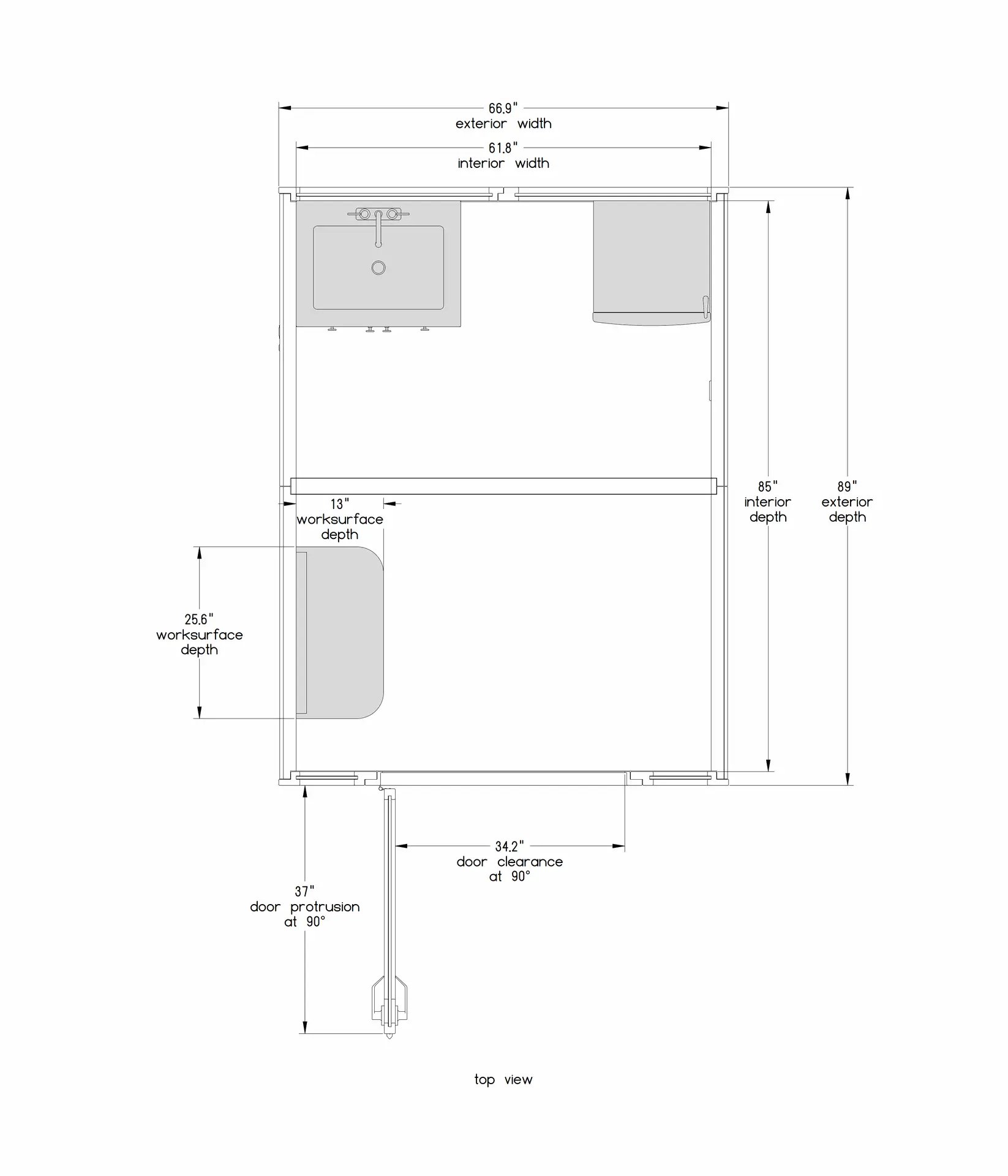 66.9"
exterior width

61.8"
interior width

85"
interior
depth

89"
exterior
depth

13"
worksurface
depth

25.6"
worksurface
depth

34.2"
door clearance
at 90°

37"
door protrusion
at 90°

top view